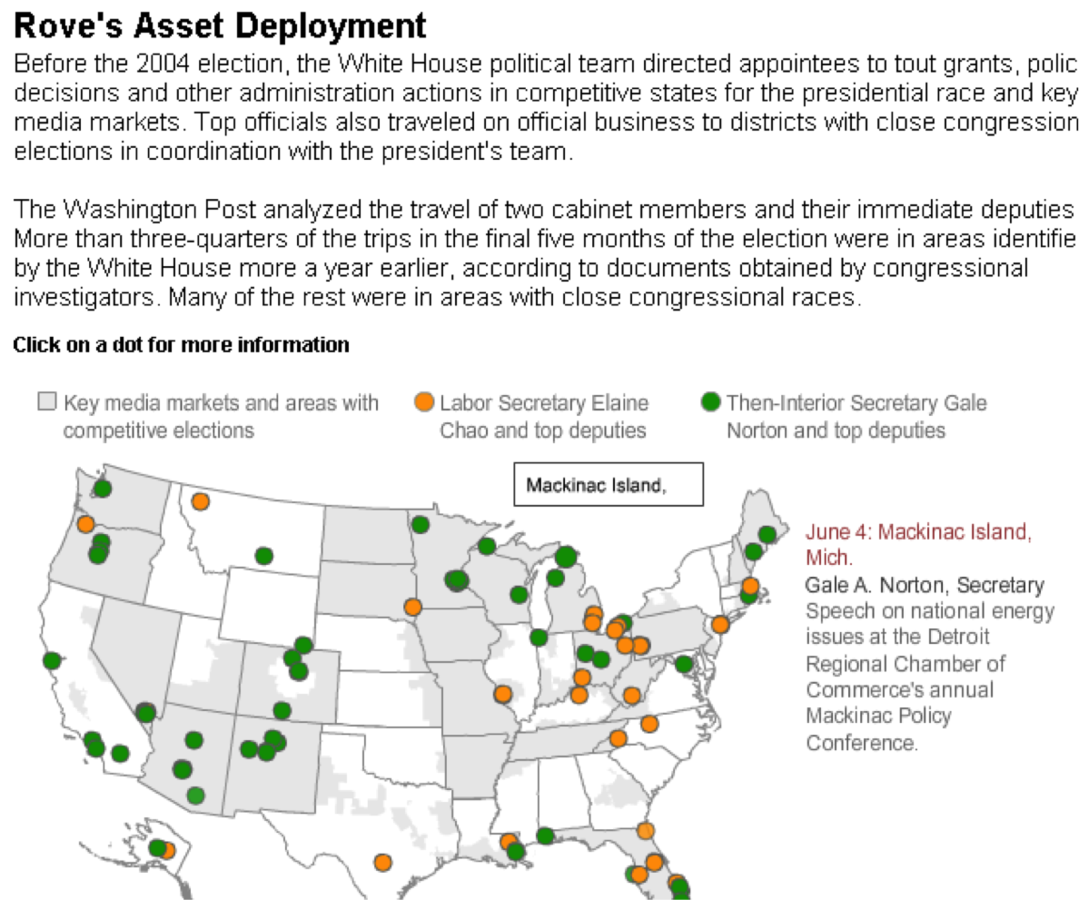 Rove's Asset Deployment

Before the 2004 election, the White House political team directed appointees to tout grants, polic decisions and other administration actions in competitive states for the presidential race and key media markets. Top officials also traveled on official business to districts with close congression elections in coordination with the president's team.

The Washington Post analyzed the travel of two cabinet members and their immediate deputies More than three-quarters of the trips in the final five months of the election were in areas identifie by the White House more a year earlier, according to documents obtained by congressional investigators. Many of the rest were in areas with close congressional races.

Click on a dot for more information

Key media markets and areas with competitive elections

Labor Secretary Elaine Chao and top deputies

Then-Interior Secretary Gale Norton and top deputies

Mackinac Island,

June 4: Mackinac Island, Mich.

Gale A. Norton, Secretary

Speech on national energy issues at the Detroit Regional Chamber of Commerce's annual Mackinac Policy Conference.